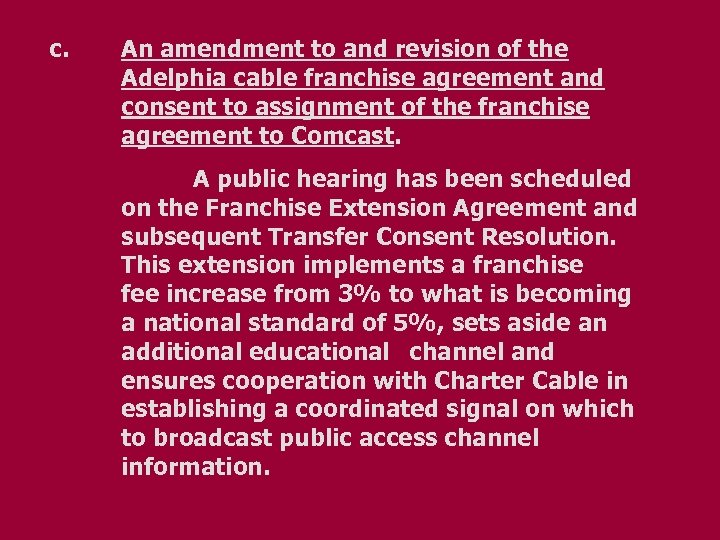 c. An amendment to and revision of the Adelphia cable franchise agreement and consent to assignment of the franchise agreement to Comcast.

A public hearing has been scheduled on the Franchise Extension Agreement and subsequent Transfer Consent Resolution. This extension implements a franchise fee increase from 3% to what is becoming a national standard of 5%, sets aside an additional educational channel and ensures cooperation with Charter Cable in establishing a coordinated signal on which to broadcast public access channel information.